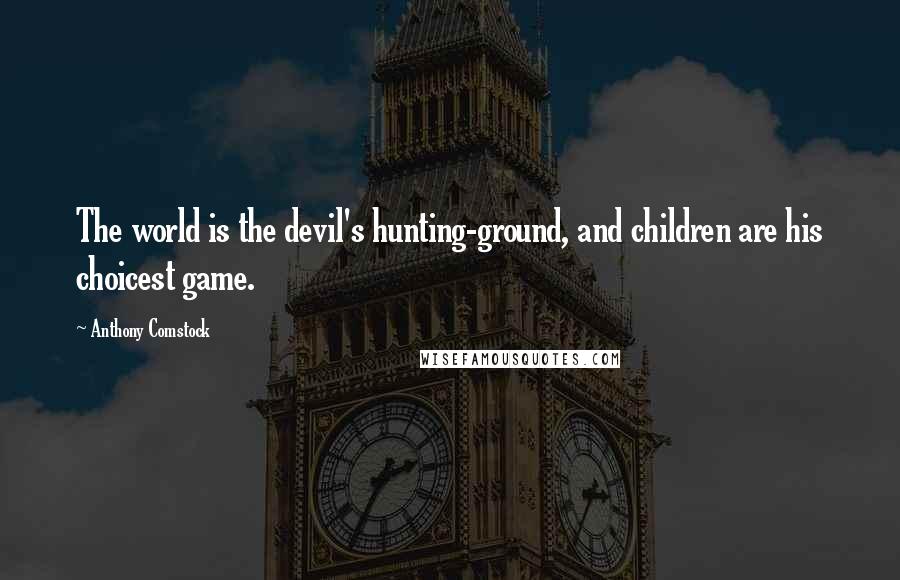 The world is the devil's hunting-ground, and children are his choicest game.

~ Anthony Comstock

WISEFAMOUSQUOTES.COM